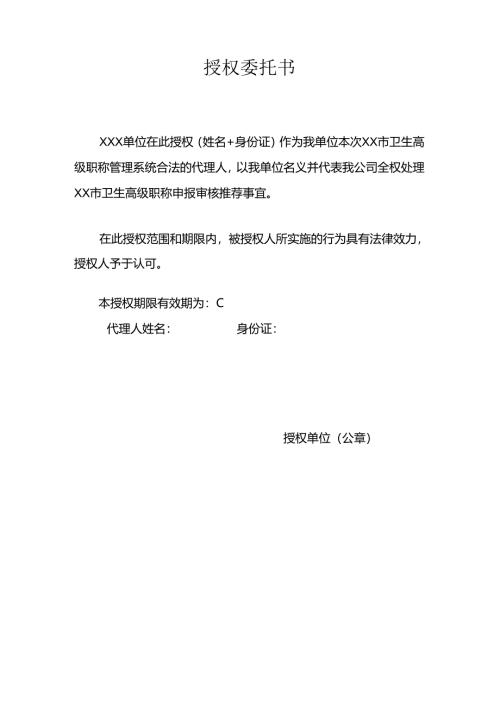 授权委托书

XXX单位在此授权（姓名+身份证）作为我单位本次XX市卫生高级职称管理系统合法的代理人，以我单位名义并代表我公司全权处理XX市卫生高级职称申报审核推荐事宜。

在此授权范围和期限内，被授权人所实施的行为具有法律效力，授权人予于认可。

本授权期限有效期为：C

代理人姓名：　　　　身份证：

授权单位（公章）